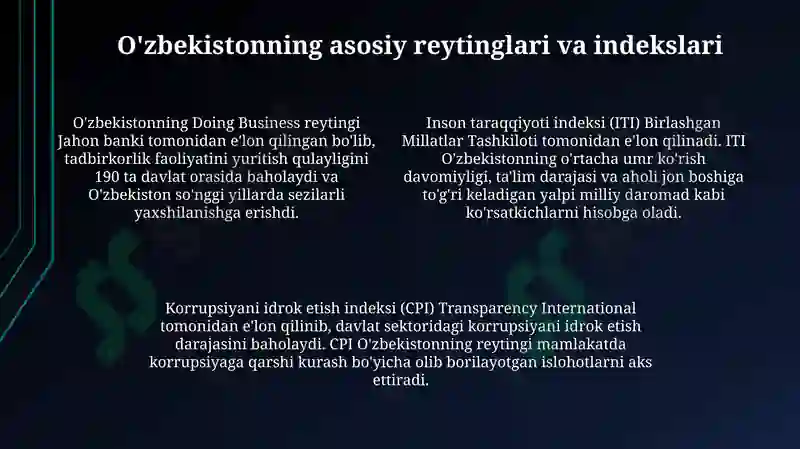 O'zbekistonning asosiy reytinglari va indekslari

O'zbekistonning Doing Business reytingi Jahon banki tomonidan e'lon qilingan bo'lib, tadbirkorlik faoliyatini yuritish qulayligini 190 ta davlat orasida baholaydi va O'zbekiston so'nggi yillarda sezilarli yaxshilanishga erishdi.

Inson taraqqiyoti indeksi (ITI) Birlashgan Millatlar Tashkiloti tomonidan e'lon qilinadi. ITI O'zbekistonning o'rtacha umr ko'rish davomiyligi, ta'lim darajasi va aholi jon boshiga to'g'ri keladigan yalpi milliy daromad kabi ko'rsatkichlarni hisobga oladi.

Korrupsiyani idrok etish indeksi (CPI) Transparency International tomonidan e'lon qilinib, davlat sektoridagi korrupsiyani idrok etish darajasini baholaydi. CPI O'zbekistonning reytingi mamlakatda korrupsiyaga qarshi kurash bo'yicha olib borilayotgan islohotlarni aks ettiradi.